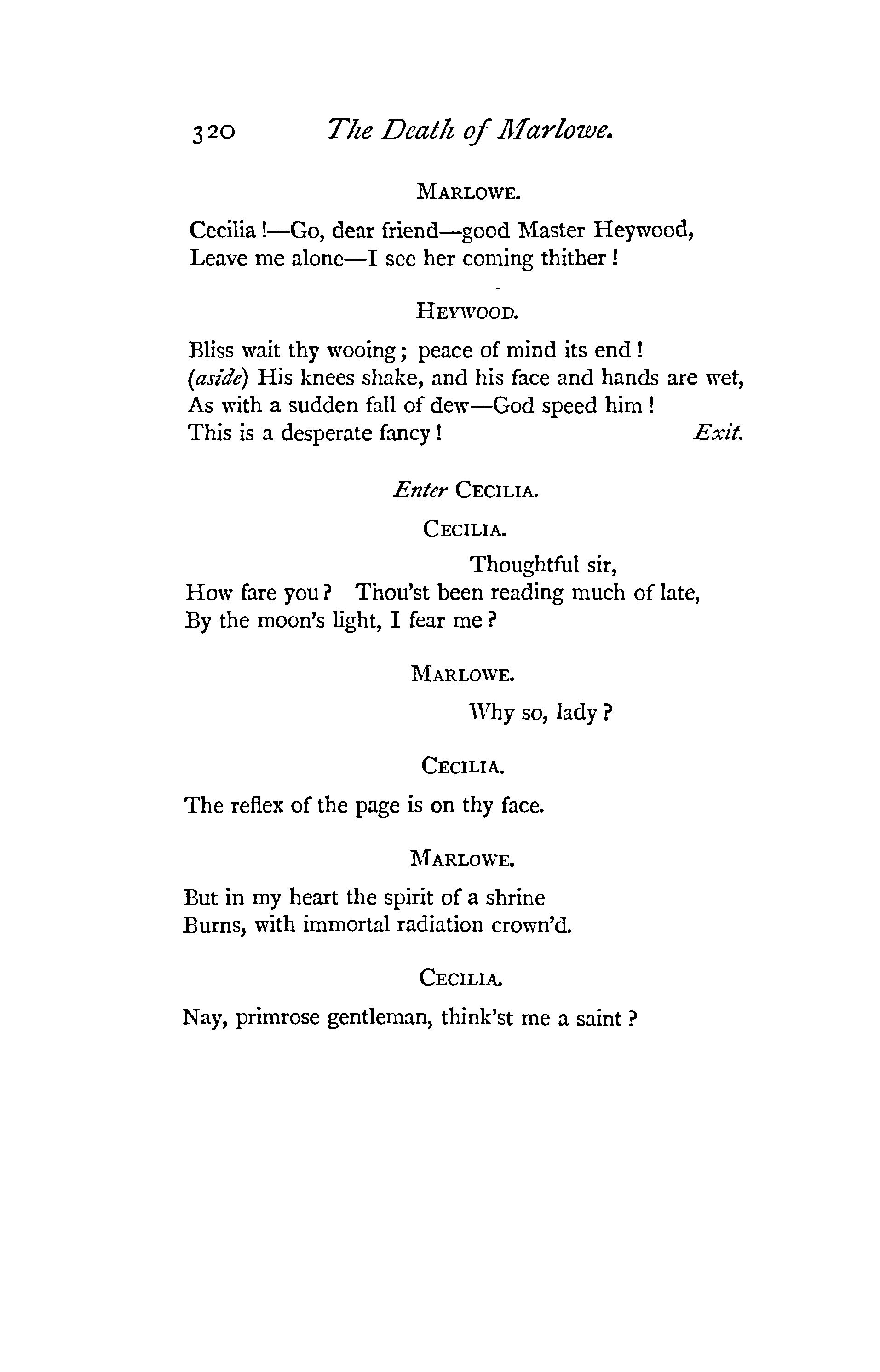 320 The Death of Marlowe.

MARLOWE.

Cecilia!—Go, dear friend—good Master Heywood,
Leave me alone—I see her coming thither!

HEYWOOD.

Bliss wait thy wooing; peace of mind its end!
(aside) His knees shake, and his face and hands are wet,
As with a sudden fall of dew—God speed him!
This is a desperate fancy! Exit.

Enter CECILIA.

CECILIA.

Thoughtful sir,
How fare you? Thou'st been reading much of late,
By the moon's light, I fear me?

MARLOWE.

Why so, lady?

CECILIA.

The reflex of the page is on thy face.

MARLOWE.

But in my heart the spirit of a shrine
Burns, with immortal radiation crown'd.

CECILIA.

Nay, primrose gentleman, think'st me a saint?